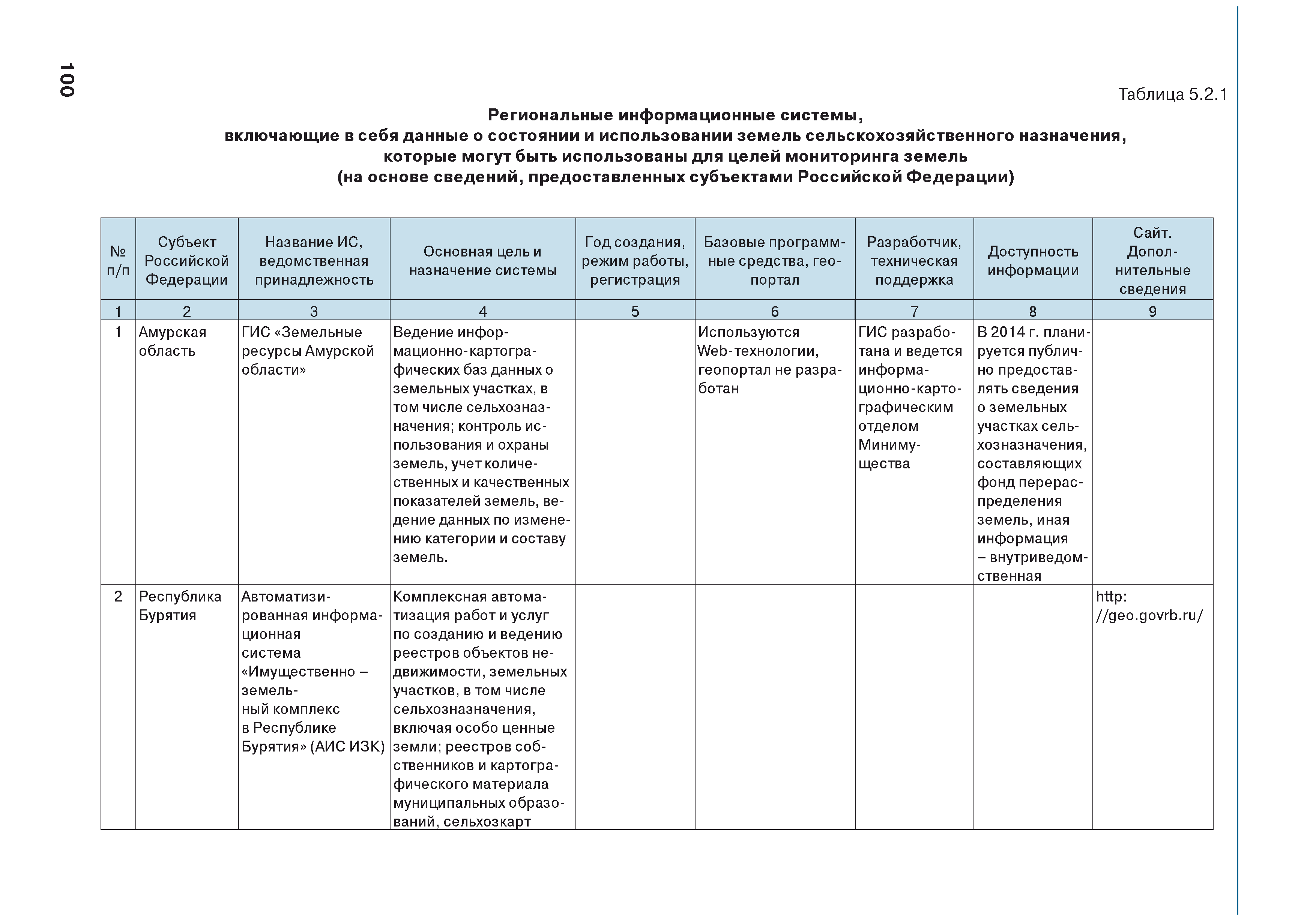 100

Таблица 5.2.1

Региональные информационные системы, включающие в себя данные о состоянии и использовании земель сельскохозяйственного назначения, которые могут быть использованы для целей мониторинга земель (на основе сведений, предоставленных субъектами Российской Федерации)

| № п/п | Субъект Российской Федерации | Название ИС, ведомственная принадлежность | Основная цель и назначение системы | Год создания, режим работы, регистрация | Базовые программные средства, геопортал | Разработчик, техническая поддержка | Доступность информации | Сайт. Дополнительные сведения |
|---|---|---|---|---|---|---|---|---|
| 1 | 2 | 3 | 4 | 5 | 6 | 7 | 8 | 9 |
| 1 | Амурская область | ГИС «Земельные ресурсы Амурской области» | Ведение информационно-картографических баз данных о земельных участках, в том числе сельхозназначения; контроль использования и охраны земель, учет количественных и качественных показателей земель, ведение данных по изменению категории и составу земель. | | Используются Web-технологии, геопортал не разработан | ГИС разработана и ведется информационно-картографическим отделом Минимущества | В 2014 г. планируется публично предоставлять сведения о земельных участках сельхозназначения, составляющих фонд перераспределения земель, иная информация – внутриведомственная | |
| 2 | Республика Бурятия | Автоматизированная информационная система «Имущественно – земельный комплекс в Республике Бурятия» (АИС ИЗК) | Комплексная автоматизация работ и услуг по созданию и ведению реестров объектов недвижимости, земельных участков, в том числе сельхозназначения, включая особо ценные земли; реестров собственников и картографического материала муниципальных образований, сельхозкарт | | | | | http: //geo.govrb.ru/ |